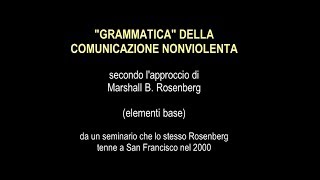 "GRAMMATICA" DELLA COMUNICAZIONE NONVIOLENTA

secondo l'approccio di Marshall B. Rosenberg

(elementi base)

da un seminario che lo stesso Rosenberg tenne a San Francisco nel 2000